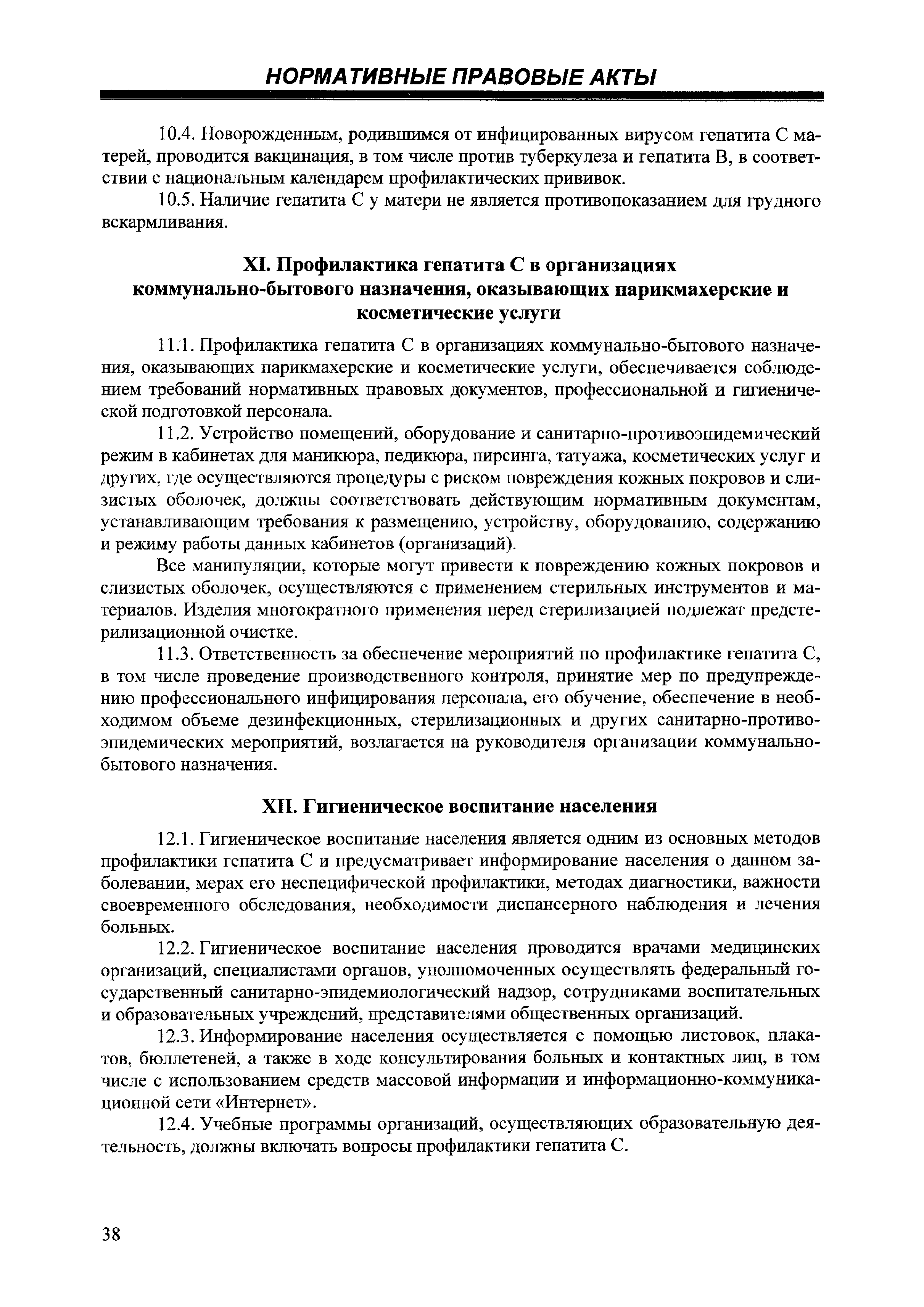 НОРМАТИВНЫЕ ПРАВОВЫЕ АКТЫ

10.4. Новорожденным, родившимся от инфицированных вирусом гепатита С матерей, проводится вакцинация, в том числе против туберкулеза и гепатита В, в соответствии с национальным календарем профилактических прививок.

10.5. Наличие гепатита С у матери не является противопоказанием для грудного вскармливания.

XI. Профилактика гепатита С в организациях коммунально-бытового назначения, оказывающих парикмахерские и косметические услуги

11.1. Профилактика гепатита С в организациях коммунально-бытового назначения, оказывающих парикмахерские и косметические услуги, обеспечивается соблюдением требований нормативных правовых документов, профессиональной и гигиенической подготовкой персонала.

11.2. Устройство помещений, оборудование и санитарно-противоэпидемический режим в кабинетах для маникюра, педикюра, пирсинга, татуажа, косметических услуг и других, где осуществляются процедуры с риском повреждения кожных покровов и слизистых оболочек, должны соответствовать действующим нормативным документам, устанавливающим требования к размещению, устройству, оборудованию, содержанию и режиму работы данных кабинетов (организаций).

Все манипуляции, которые могут привести к повреждению кожных покровов и слизистых оболочек, осуществляются с применением стерильных инструментов и материалов. Изделия многократного применения перед стерилизацией подлежат предстерилизационной очистке.

11.3. Ответственность за обеспечение мероприятий по профилактике гепатита С, в том числе проведение производственного контроля, принятие мер по предупреждению профессионального инфицирования персонала, его обучение, обеспечение в необходимом объеме дезинфекционных, стерилизационных и других санитарно-противоэпидемических мероприятий, возлагается на руководителя организации коммунально-бытового назначения.

XII. Гигиеническое воспитание населения

12.1. Гигиеническое воспитание населения является одним из основных методов профилактики гепатита С и предусматривает информирование населения о данном заболевании, мерах его неспецифической профилактики, методах диагностики, важности своевременного обследования, необходимости диспансерного наблюдения и лечения больных.

12.2. Гигиеническое воспитание населения проводится врачами медицинских организаций, специалистами органов, уполномоченных осуществлять федеральный государственный санитарно-эпидемиологический надзор, сотрудниками воспитательных и образовательных учреждений, представителями общественных организаций.

12.3. Информирование населения осуществляется с помощью листовок, плакатов, бюллетеней, а также в ходе консультирования больных и контактных лиц, в том числе с использованием средств массовой информации и информационно-коммуникационной сети «Интернет».

12.4. Учебные программы организаций, осуществляющих образовательную деятельность, должны включать вопросы профилактики гепатита С.

38